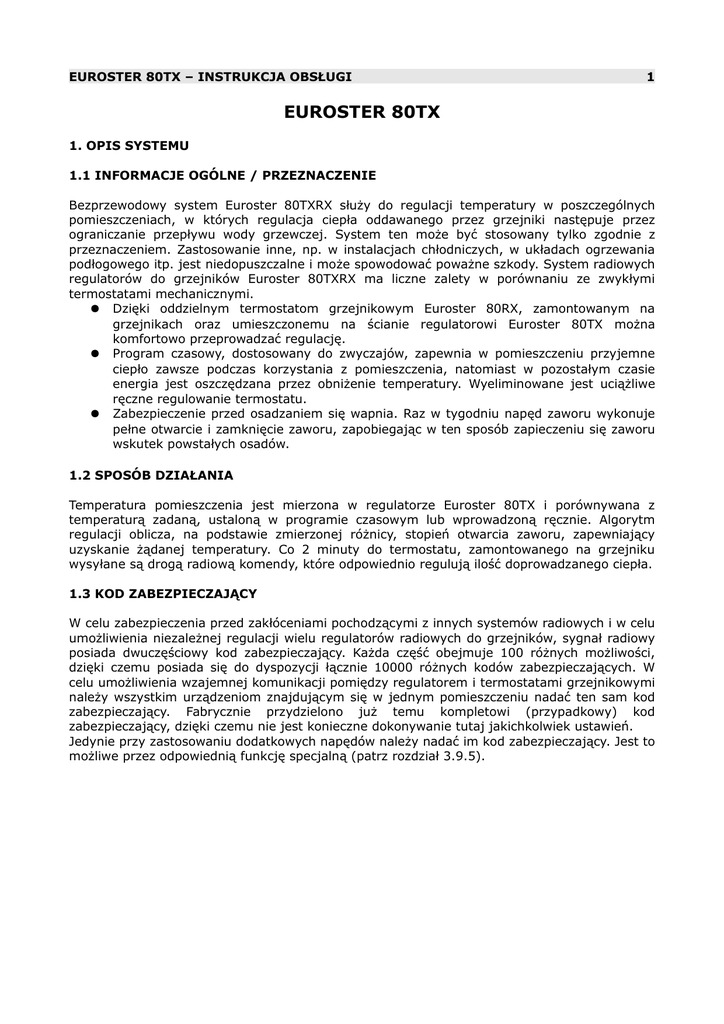 EUROSTER 80TX – INSTRUKCJA OBSŁUGI 1

EUROSTER 80TX

1. OPIS SYSTEMU

1.1 INFORMACJE OGÓLNE / PRZEZNACZENIE

Bezprzewodowy system Euroster 80TXRX służy do regulacji temperatury w poszczególnych pomieszczeniach, w których regulacja ciepła oddawanego przez grzejniki następuje przez ograniczanie przepływu wody grzewczej. System ten może być stosowany tylko zgodnie z przeznaczeniem. Zastosowanie inne, np. w instalacjach chłodniczych, w układach ogrzewania podłogowego itp. jest niedopuszczalne i może spowodować poważne szkody. System radiowych regulatorów do grzejników Euroster 80TXRX ma liczne zalety w porównaniu ze zwykłymi termostatami mechanicznymi.
● Dzięki oddzielnym termostatom grzejnikowym Euroster 80RX, zamontowanym na grzejnikach oraz umieszczonemu na ścianie regulatorowi Euroster 80TX można komfortowo przeprowadzać regulację.
● Program czasowy, dostosowany do zwyczajów, zapewnia w pomieszczeniu przyjemne ciepło zawsze podczas korzystania z pomieszczenia, natomiast w pozostałym czasie energia jest oszczędzana przez obniżenie temperatury. Wyeliminowane jest uciążliwe ręczne regulowanie termostatu.
● Zabezpieczenie przed osadzaniem się wapnia. Raz w tygodniu napęd zaworu wykonuje pełne otwarcie i zamknięcie zaworu, zapobiegając w ten sposób zapieczeniu się zaworu wskutek powstałych osadów.

1.2 SPOSÓB DZIAŁANIA

Temperatura pomieszczenia jest mierzona w regulatorze Euroster 80TX i porównywana z temperaturą zadaną, ustaloną w programie czasowym lub wprowadzoną ręcznie. Algorytm regulacji oblicza, na podstawie zmierzonej różnicy, stopień otwarcia zaworu, zapewniający uzyskanie żądanej temperatury. Co 2 minuty do termostatu, zamontowanego na grzejniku wysyłane są drogą radiową komendy, które odpowiednio regulują ilość doprowadzanego ciepła.

1.3 KOD ZABEZPIECZAJĄCY

W celu zabezpieczenia przed zakłóceniami pochodzącymi z innych systemów radiowych i w celu umożliwienia niezależnej regulacji wielu regulatorów radiowych do grzejników, sygnał radiowy posiada dwuczęściowy kod zabezpieczający. Każda część obejmuje 100 różnych możliwości, dzięki czemu posiada się do dyspozycji łącznie 10000 różnych kodów zabezpieczających. W celu umożliwienia wzajemnej komunikacji pomiędzy regulatorem i termostatami grzejnikowymi należy wszystkim urządzeniom znajdującym się w jednym pomieszczeniu nadać ten sam kod zabezpieczający. Fabrycznie przydzielono już temu kompletowi (przypadkowy) kod zabezpieczający, dzięki czemu nie jest konieczne dokonywanie tutaj jakichkolwiek ustawień. Jedynie przy zastosowaniu dodatkowych napędów należy nadać im kod zabezpieczający. Jest to możliwe przez odpowiednią funkcję specjalną (patrz rozdział 3.9.5).